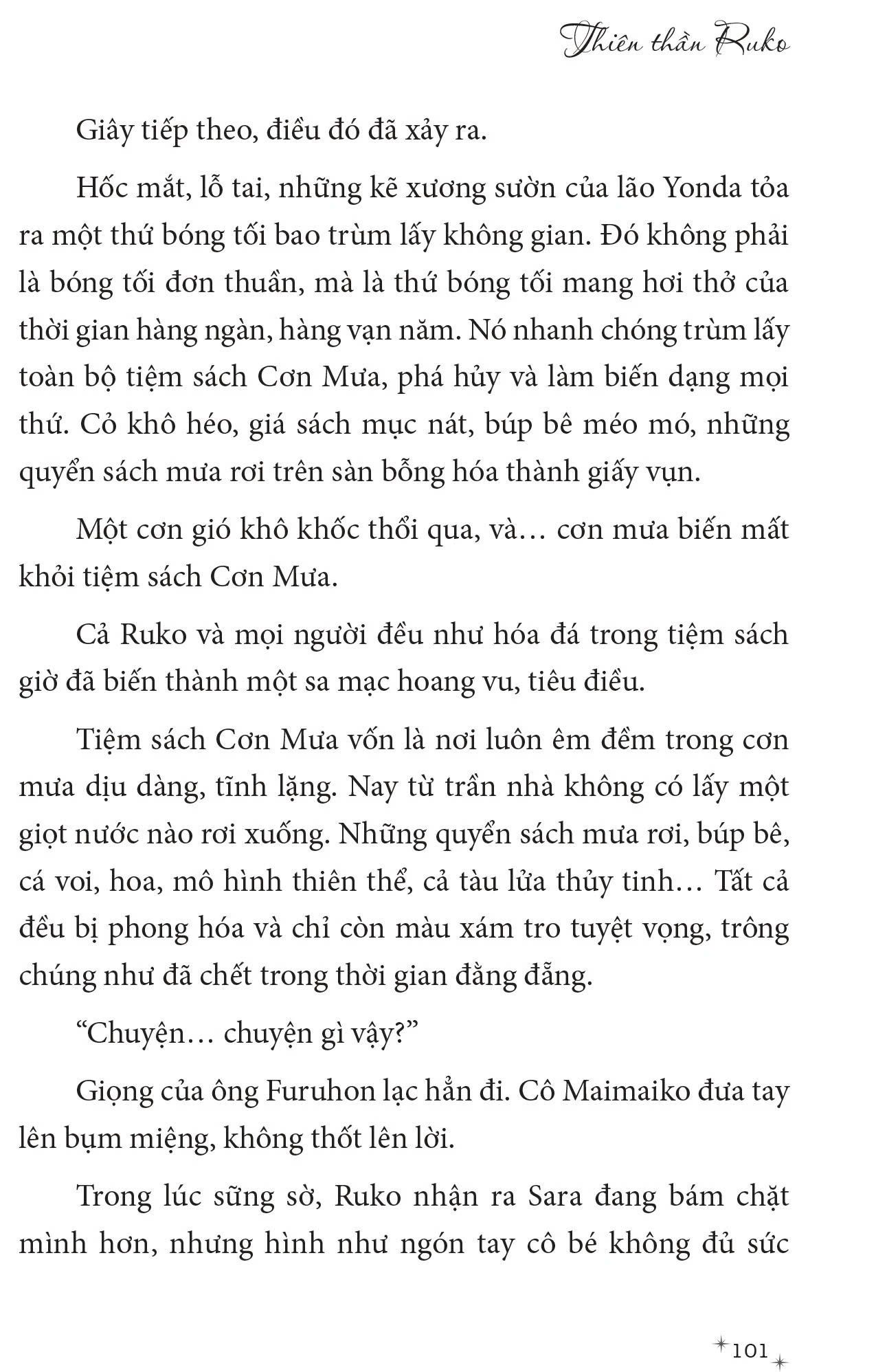 Thiên thần Ruko

Giây tiếp theo, điều đó đã xảy ra.

Hốc mắt, lỗ tai, những kẽ xương sườn của lão Yonda tỏa ra một thứ bóng tối bao trùm lấy không gian. Đó không phải là bóng tối đơn thuần, mà là thứ bóng tối mang hơi thở của thời gian hàng ngàn, hàng vạn năm. Nó nhanh chóng trùm lấy toàn bộ tiệm sách Cơn Mưa, phá hủy và làm biến dạng mọi thứ. Cỏ khô héo, giá sách mục nát, búp bê méo mó, những quyển sách mưa rơi trên sàn bỗng hóa thành giấy vụn.

Một cơn gió khô khốc thổi qua, và… cơn mưa biến mất khỏi tiệm sách Cơn Mưa.

Cả Ruko và mọi người đều như hóa đá trong tiệm sách giờ đã biến thành một sa mạc hoang vu, tiêu điều.

Tiệm sách Cơn Mưa vốn là nơi luôn êm đềm trong cơn mưa dịu dàng, tĩnh lặng. Nay từ trần nhà không có lấy một giọt nước nào rơi xuống. Những quyển sách mưa rơi, búp bê, cá voi, hoa, mô hình thiên thể, cả tàu lửa thủy tinh… Tất cả đều bị phong hóa và chỉ còn màu xám tro tuyệt vọng, trông chúng như đã chết trong thời gian đằng đẵng.

“Chuyện… chuyện gì vậy?”

Giọng của ông Furuhon lạc hẳn đi. Cô Maimaiko đưa tay lên bụm miệng, không thốt lên lời.

Trong lúc sững sờ, Ruko nhận ra Sara đang bám chặt mình hơn, nhưng hình như ngón tay cô bé không đủ sức

101